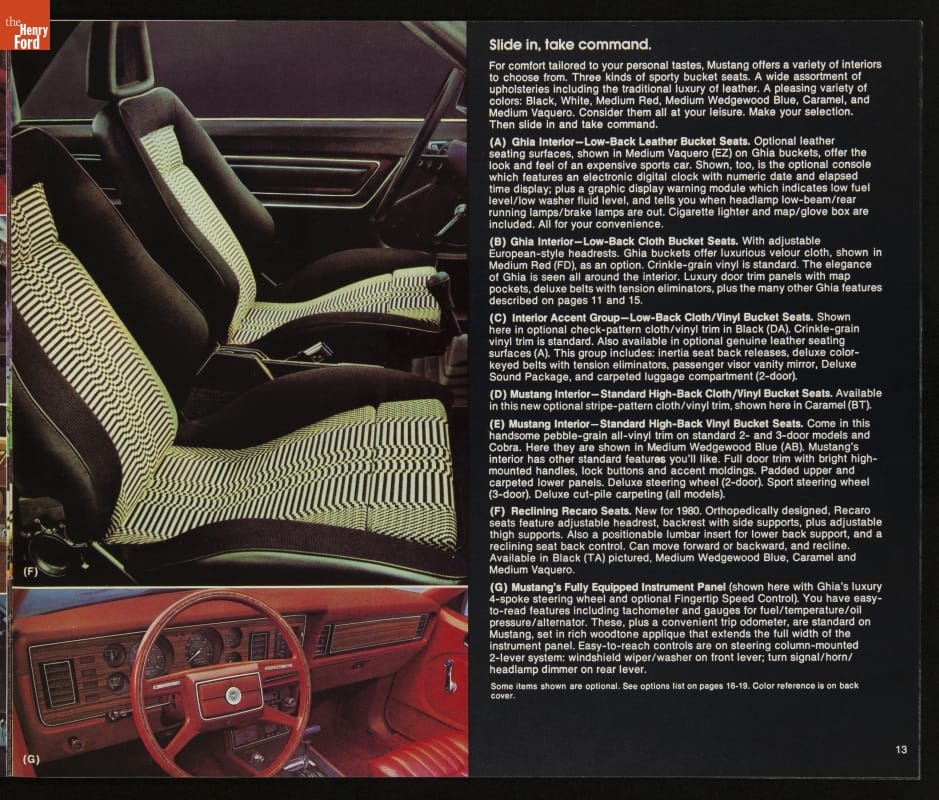 the Henry Ford

(F)

(G)

Slide in, take command.

For comfort tailored to your personal tastes, Mustang offers a variety of interiors to choose from. Three kinds of sporty bucket seats. A wide assortment of upholsteries including the traditional luxury of leather. A pleasing variety of colors: Black, White, Medium Red, Medium Wedgewood Blue, Caramel, and Medium Vaquero. Consider them all at your leisure. Make your selection. Then slide in and take command.

(A) Ghia Interior—Low-Back Leather Bucket Seats. Optional leather seating surfaces, shown in Medium Vaquero (EZ) on Ghia buckets, offer the look and feel of an expensive sports car. Shown, too, is the optional console which features an electronic digital clock with numeric date and elapsed time display; plus a graphic display warning module which indicates low fuel level/low washer fluid level, and tells you when headlamp low-beam/rear running lamps/brake lamps are out. Cigarette lighter and map/glove box are included. All for your convenience.

(B) Ghia Interior—Low-Back Cloth Bucket Seats. With adjustable European-style headrests. Ghia buckets offer luxurious velour cloth, shown in Medium Red (FD), as an option. Crinkle-grain vinyl is standard. The elegance of Ghia is seen all around the interior. Luxury door trim panels with map pockets, deluxe belts with tension eliminators, plus the many other Ghia features described on pages 11 and 15.

(C) Interior Accent Group—Low-Back Cloth/Vinyl Bucket Seats. Shown here in optional check-pattern cloth/vinyl trim in Black (DA). Crinkle-grain vinyl trim is standard. Also available in optional genuine leather seating surfaces (A). This group includes: inertia seat back releases, deluxe color-keyed belts with tension eliminators, passenger visor vanity mirror, Deluxe Sound Package, and carpeted luggage compartment (2-door).

(D) Mustang Interior—Standard High-Back Cloth/Vinyl Bucket Seats. Available in this new optional stripe-pattern cloth/vinyl trim, shown here in Caramel (BT).

(E) Mustang Interior—Standard High-Back Vinyl Bucket Seats. Come in this handsome pebble-grain all-vinyl trim on standard 2- and 3-door models and Cobra. Here they are shown in Medium Wedgewood Blue (AB). Mustang's interior has other standard features you'll like. Full door trim with bright high-mounted handles, lock buttons and accent moldings. Padded upper and carpeted lower panels. Deluxe steering wheel (2-door). Sport steering wheel (3-door). Deluxe cut-pile carpeting (all models).

(F) Reclining Recaro Seats. New for 1980. Orthopedically designed, Recaro seats feature adjustable headrest, backrest with side supports, plus adjustable thigh supports. Also a positionable lumbar insert for lower back support, and a reclining seat back control. Can move forward or backward, and recline. Available in Black (TA) pictured, Medium Wedgewood Blue, Caramel and Medium Vaquero.

(G) Mustang's Fully Equipped Instrument Panel (shown here with Ghia's luxury 4-spoke steering wheel and optional Fingertip Speed Control). You have easy-to-read features including tachometer and gauges for fuel/temperature/oil pressure/alternator. These, plus a convenient trip odometer, are standard on Mustang, set in rich woodtone applique that extends the full width of the instrument panel. Easy-to-reach controls are on steering column-mounted 2-lever system: windshield wiper/washer on front lever; turn signal/horn/headlamp dimmer on rear lever.

Some items shown are optional. See options list on pages 16-19. Color reference is on back cover.

13